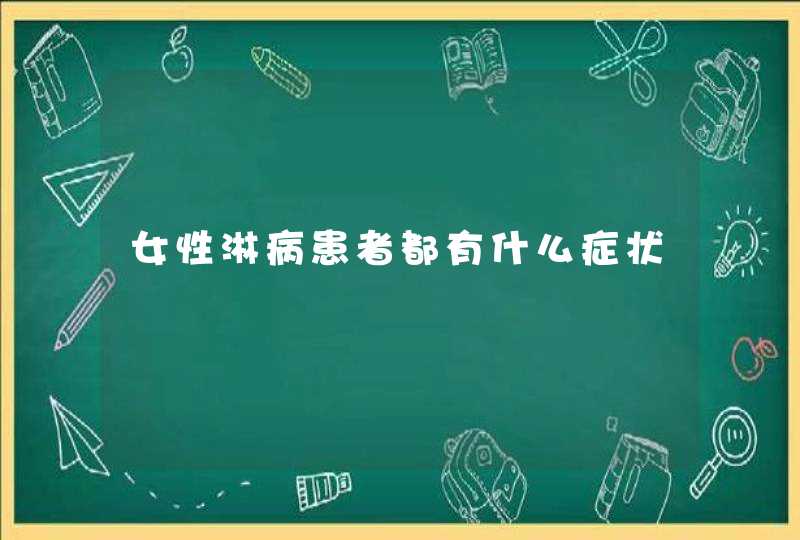 女性淋病患者都有什么症状